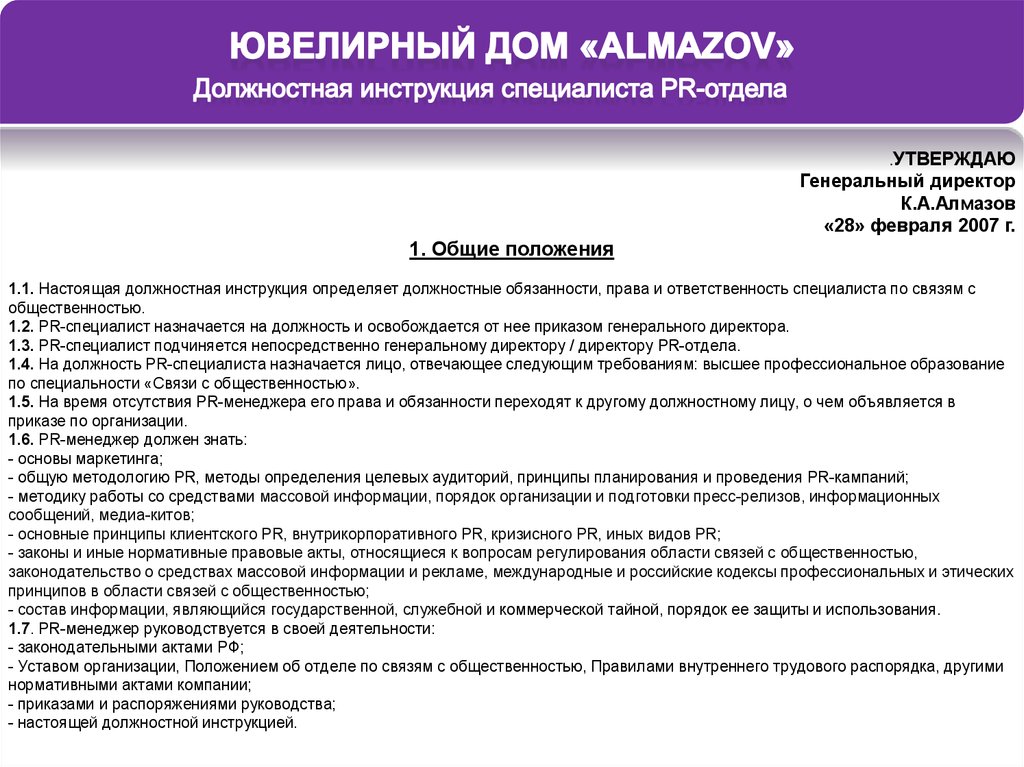 ЮВЕЛИРНЫЙ ДОМ «ALMAZOV»
Должностная инструкция специалиста PR-отдела

.УТВЕРЖДАЮ
Генеральный директор
К.А.Алмазов
«28» февраля 2007 г.

1. Общие положения

1.1. Настоящая должностная инструкция определяет должностные обязанности, права и ответственность специалиста по связям с общественностью.
1.2. PR-специалист назначается на должность и освобождается от нее приказом генерального директора.
1.3. PR-специалист подчиняется непосредственно генеральному директору / директору PR-отдела.
1.4. На должность PR-специалиста назначается лицо, отвечающее следующим требованиям: высшее профессиональное образование по специальности «Связи с общественностью».
1.5. На время отсутствия PR-менеджера его права и обязанности переходят к другому должностному лицу, о чем объявляется в приказе по организации.
1.6. PR-менеджер должен знать:
- основы маркетинга;
- общую методологию PR, методы определения целевых аудиторий, принципы планирования и проведения PR-кампаний;
- методику работы со средствами массовой информации, порядок организации и подготовки пресс-релизов, информационных сообщений, медиа-китов;
- основные принципы клиентского PR, внутрикорпоративного PR, кризисного PR, иных видов PR;
- законы и иные нормативные правовые акты, относящиеся к вопросам регулирования области связей с общественностью, законодательство о средствах массовой информации и рекламе, международные и российские кодексы профессиональных и этических принципов в области связей с общественностью;
- состав информации, являющийся государственной, служебной и коммерческой тайной, порядок ее защиты и использования.
1.7. PR-менеджер руководствуется в своей деятельности:
- законодательными актами РФ;
- Уставом организации, Положением об отделе по связям с общественностью, Правилами внутреннего трудового распорядка, другими нормативными актами компании;
- приказами и распоряжениями руководства;
- настоящей должностной инструкцией.